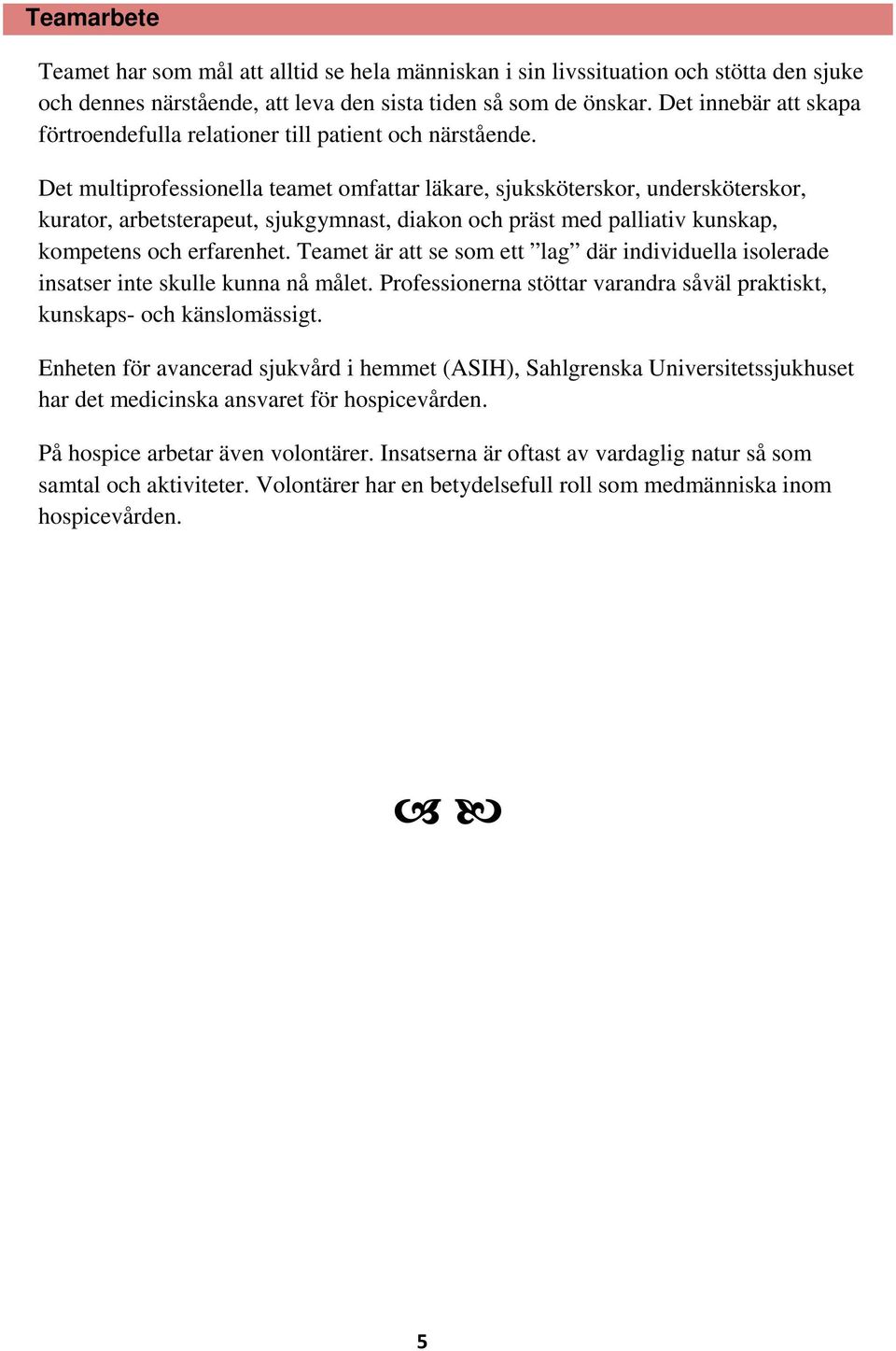 Teamarbete

Teamet har som mål att alltid se hela människan i sin livssituation och stötta den sjuke och dennes närstående, att leva den sista tiden så som de önskar. Det innebär att skapa förtroendefulla relationer till patient och närstående.

Det multiprofessionella teamet omfattar läkare, sjuksköterskor, undersköterskor, kurator, arbetsterapeut, sjukgymnast, diakon och präst med palliativ kunskap, kompetens och erfarenhet. Teamet är att se som ett ”lag” där individuella isolerade insatser inte skulle kunna nå målet. Professionerna stöttar varandra såväl praktiskt, kunskaps- och känslomässigt.

Enheten för avancerad sjukvård i hemmet (ASIH), Sahlgrenska Universitetssjukhuset har det medicinska ansvaret för hospicevården.

På hospice arbetar även volontärer. Insatserna är oftast av vardaglig natur så som samtal och aktiviteter. Volontärer har en betydelsefull roll som medmänniska inom hospicevården.

5